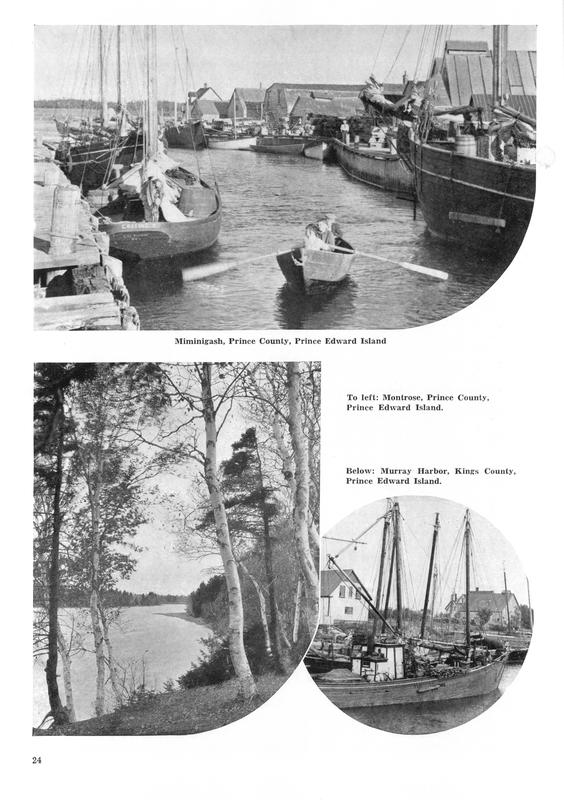 Miminigash, Prince County, Prince Edward Island

To left: Montrose, Prince County, Prince Edward Island.

Below: Murray Harbor, Kings County, Prince Edward Island.

24